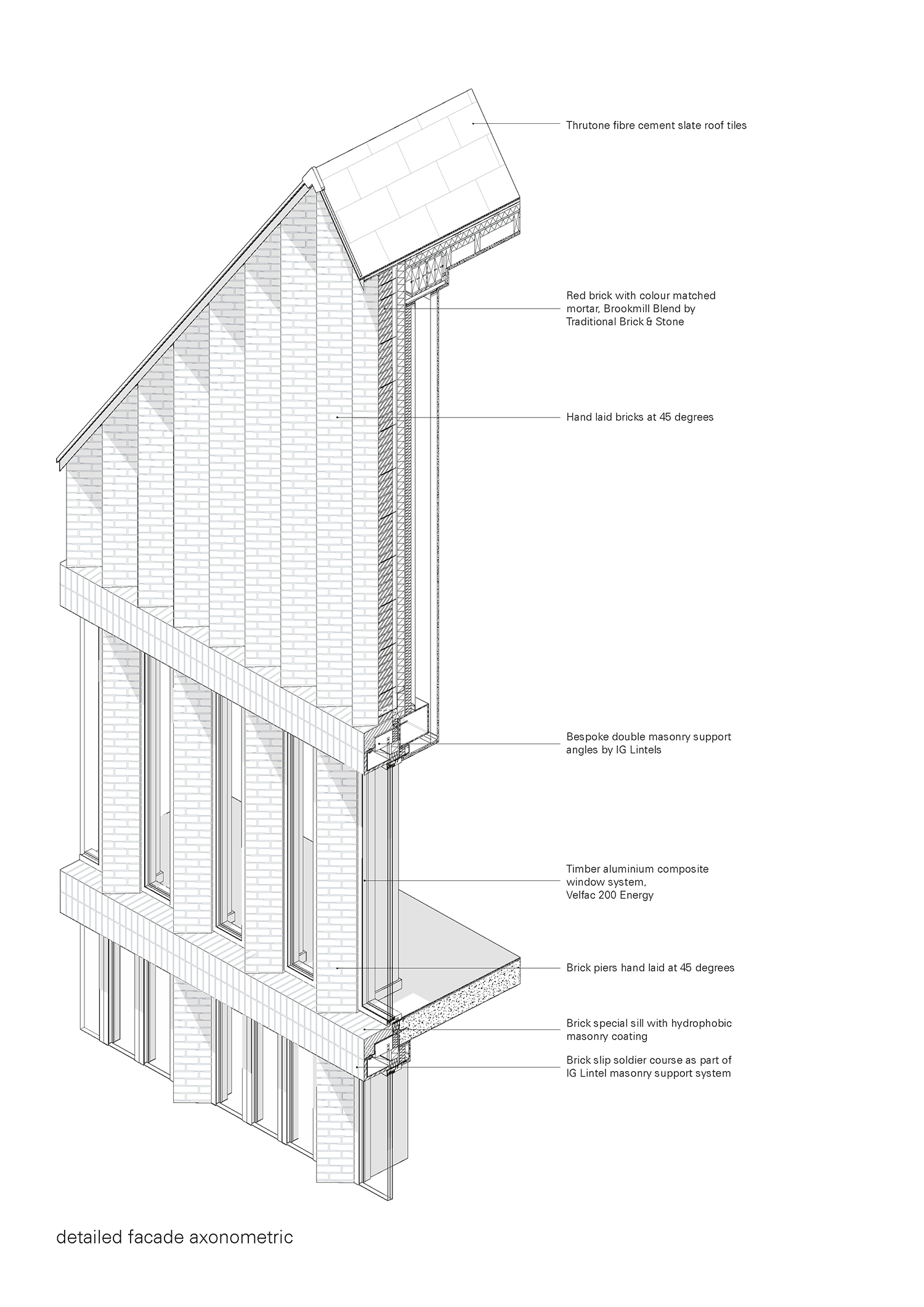 Thrutone fibre cement slate roof tiles

Red brick with colour matched mortar, Brookmill Blend by Traditional Brick & Stone

Hand laid bricks at 45 degrees

Bespoke double masonry support angles by IG Lintels

Timber aluminium composite window system, Velfac 200 Energy

Brick piers hand laid at 45 degrees

Brick special sill with hydrophobic masonry coating

Brick slip soldier course as part of IG Lintel masonry support system

detailed facade axonometric